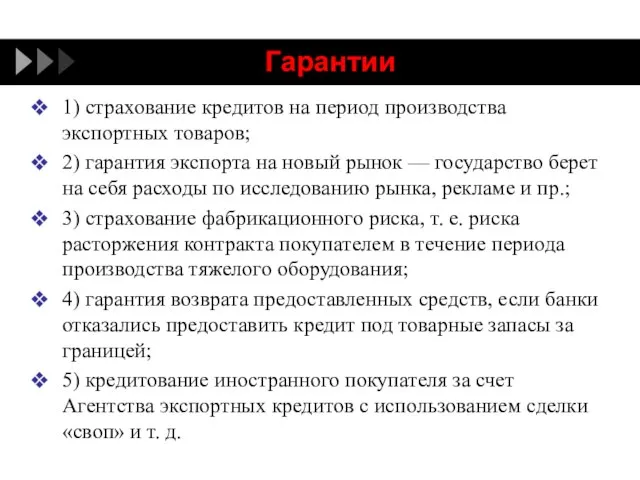 Гарантии

1) страхование кредитов на период производства экспортных товаров;

2) гарантия экспорта на новый рынок — государство берет на себя расходы по исследованию рынка, рекламе и пр.;

3) страхование фабрикационного риска, т. е. риска расторжения контракта покупателем в течение периода производства тяжелого оборудования;

4) гарантия возврата предоставленных средств, если банки отказались предоставить кредит под товарные запасы за границей;

5) кредитование иностранного покупателя за счет Агентства экспортных кредитов с использованием сделки «своп» и т. д.